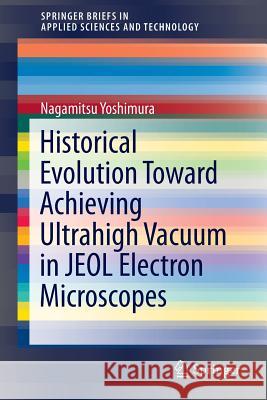 SPRINGER BRIEFS IN
APPLIED SCIENCES AND TECHNOLOGY

Nagamitsu Yoshimura

Historical Evolution Toward Achieving Ultrahigh Vacuum in JEOL Electron Microscopes

Kraina Książek